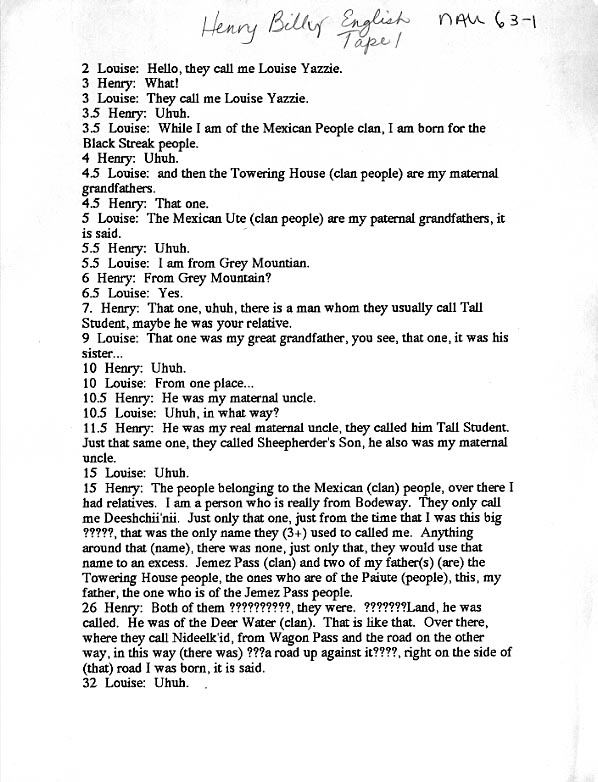 Henry Billy English Tape 1 NAU 63-1

2 Louise: Hello, they call me Louise Yazzie.
3 Henry: What!
3 Louise: They call me Louise Yazzie.
3.5 Henry: Uhuh.
3.5 Louise: While I am of the Mexican People clan, I am born for the Black Streak people.
4 Henry: Uhuh.
4.5 Louise: and then the Towering House (clan people) are my maternal grandfathers.
4.5 Henry: That one.
5 Louise: The Mexican Ute (clan people) are my paternal grandfathers, it is said.
5.5 Henry: Uhuh.
5.5 Louise: I am from Grey Mountian.
6 Henry: From Grey Mountain?
6.5 Louise: Yes.
7. Henry: That one, uhuh, there is a man whom they usually call Tall Student, maybe he was your relative.
9 Louise: That one was my great grandfather, you see, that one, it was his sister...
10 Henry: Uhuh.
10 Louise: From one place...
10.5 Henry: He was my maternal uncle.
10.5 Louise: Uhuh, in what way?
11.5 Henry: He was my real maternal uncle, they called him Tall Student. Just that same one, they called Sheepherder's Son, he also was my maternal uncle.
15 Louise: Uhuh.
15 Henry: The people belonging to the Mexican (clan) people, over there I had relatives. I am a person who is really from Bodeway. They only call me Deeshchii'nii. Just only that one, just from the time that I was this big ?????, that was the only name they (3+) used to called me. Anything around that (name), there was none, just only that, they would use that name to an excess. Jemez Pass (clan) and two of my father(s) (are) the Towering House people, the ones who are of the Paiute (people), this, my father, the one who is of the Jemez Pass people.
26 Henry: Both of them ??????????, they were. ???????Land, he was called. He was of the Deer Water (clan). That is like that. Over there, where they call Nideelk'id, from Wagon Pass and the road on the other way, in this way (there was) ???a road up against it????, right on the side of (that) road I was born, it is said.
32 Louise: Uhuh.